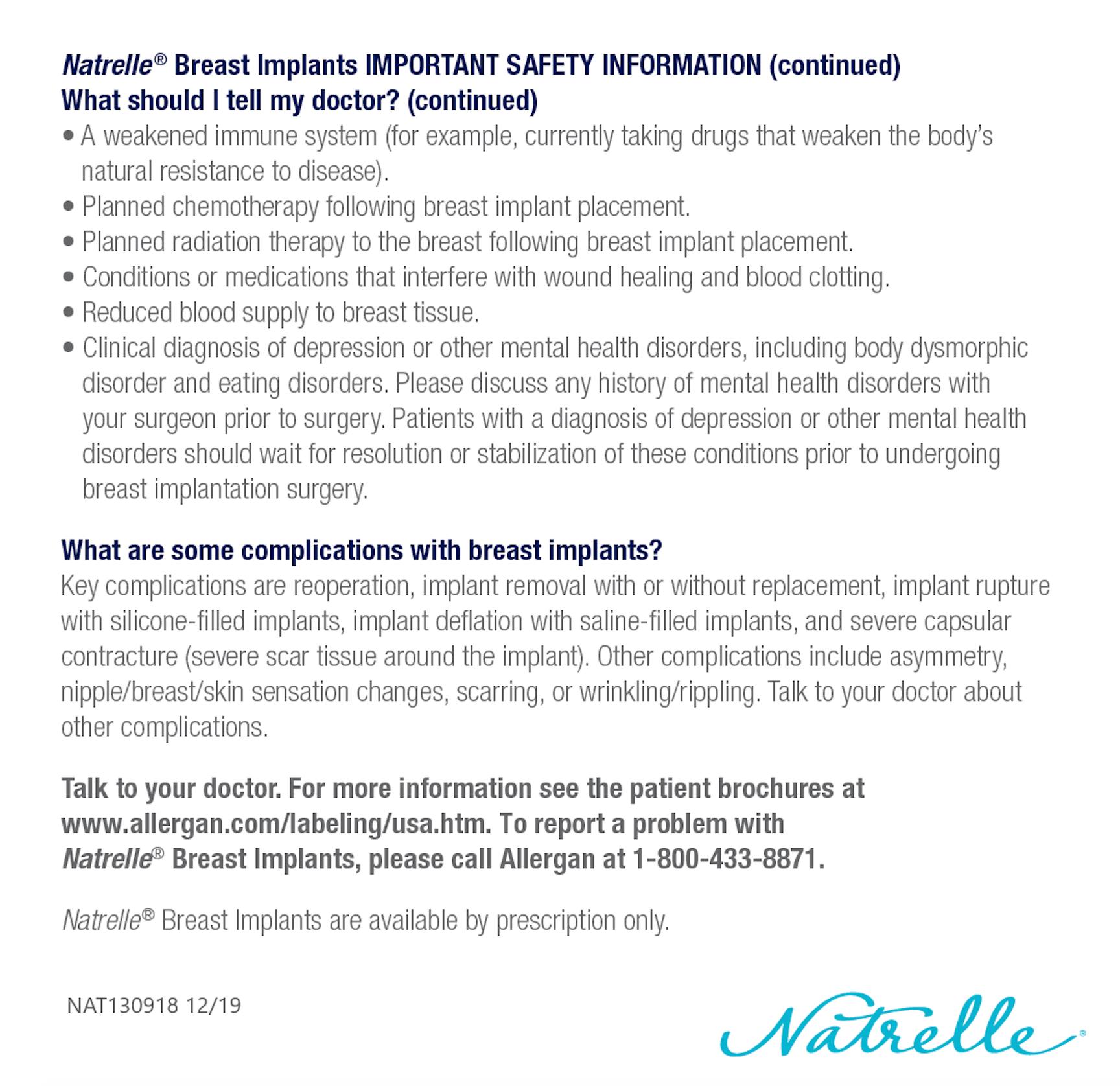 Natrelle® Breast Implants IMPORTANT SAFETY INFORMATION (continued)
What should I tell my doctor? (continued)

• A weakened immune system (for example, currently taking drugs that weaken the body's natural resistance to disease).
• Planned chemotherapy following breast implant placement.
• Planned radiation therapy to the breast following breast implant placement.
• Conditions or medications that interfere with wound healing and blood clotting.
• Reduced blood supply to breast tissue.
• Clinical diagnosis of depression or other mental health disorders, including body dysmorphic disorder and eating disorders. Please discuss any history of mental health disorders with your surgeon prior to surgery. Patients with a diagnosis of depression or other mental health disorders should wait for resolution or stabilization of these conditions prior to undergoing breast implantation surgery.

What are some complications with breast implants?
Key complications are reoperation, implant removal with or without replacement, implant rupture with silicone-filled implants, implant deflation with saline-filled implants, and severe capsular contracture (severe scar tissue around the implant). Other complications include asymmetry, nipple/breast/skin sensation changes, scarring, or wrinkling/rippling. Talk to your doctor about other complications.

Talk to your doctor. For more information see the patient brochures at www.allergan.com/labeling/usa.htm. To report a problem with Natrelle® Breast Implants, please call Allergan at 1-800-433-8871.

Natrelle® Breast Implants are available by prescription only.

NAT130918 12/19

Natrelle®